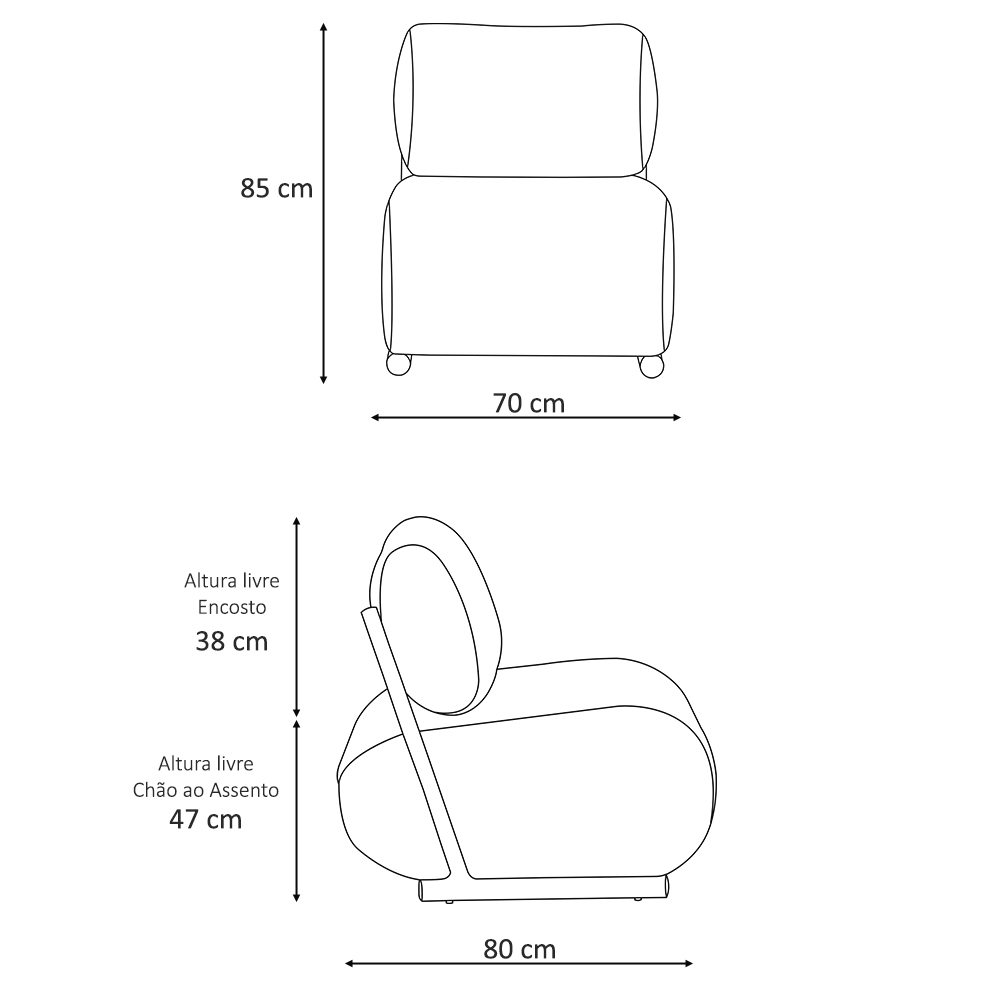 85 cm

70 cm

Altura livre
Encosto
38 cm

Altura livre
Chão ao Assento
47 cm

80 cm